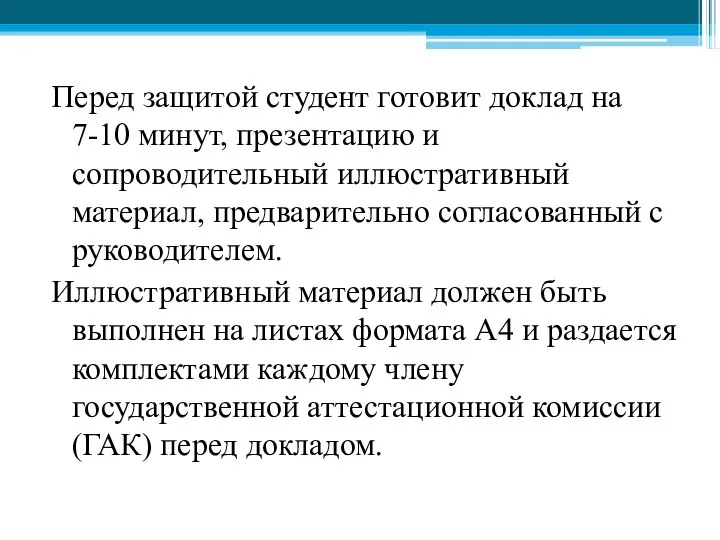 Перед защитой студент готовит доклад на 7-10 минут, презентацию и сопроводительный иллюстративный материал, предварительно согласованный с руководителем.

Иллюстративный материал должен быть выполнен на листах формата А4 и раздается комплектами каждому члену государственной аттестационной комиссии (ГАК) перед докладом.